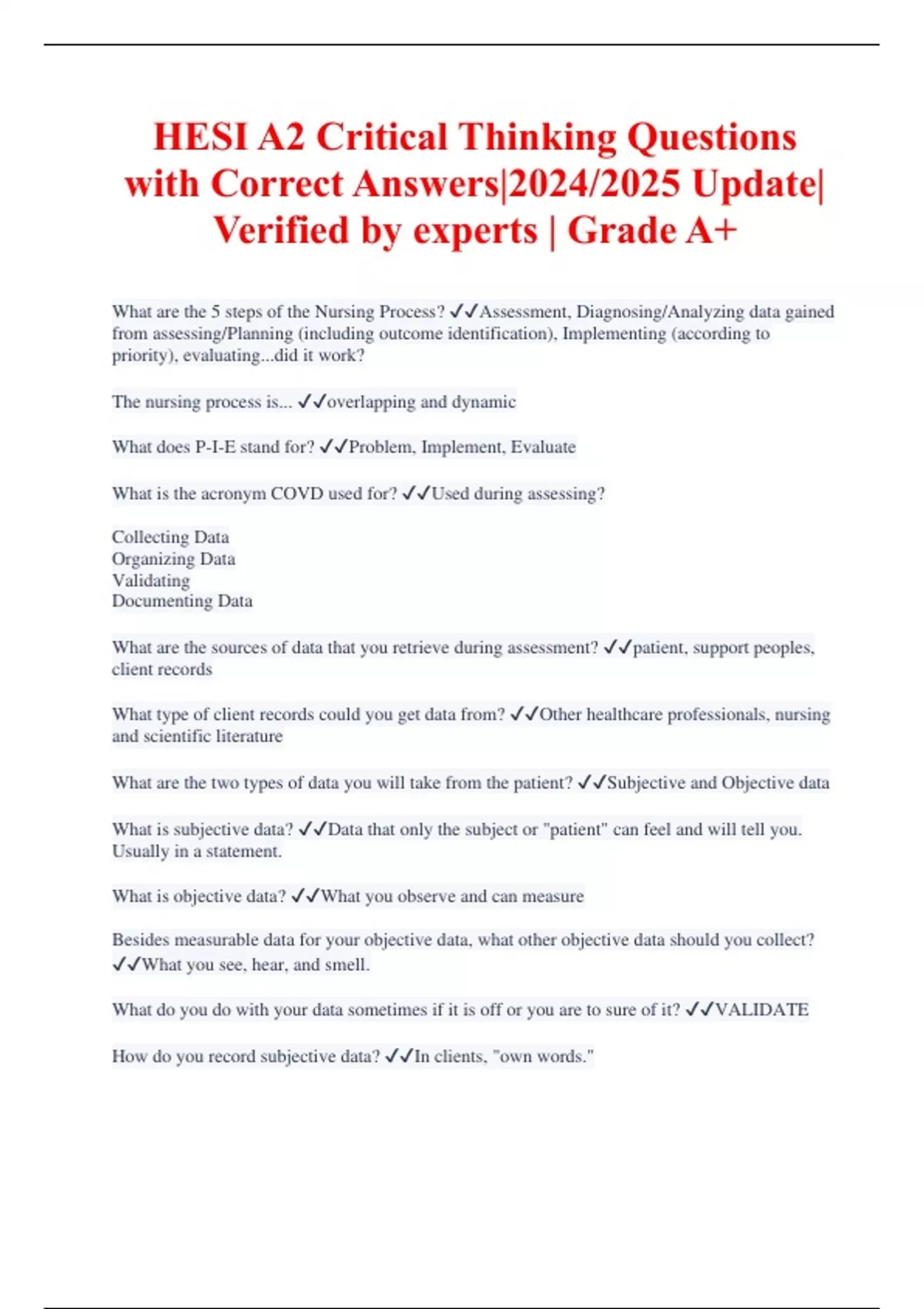 HESI A2 Critical Thinking Questions with Correct Answers|2024/2025 Update| Verified by experts | Grade A+

What are the 5 steps of the Nursing Process? ✓✓Assessment, Diagnosing/Analyzing data gained from assessing/Planning (including outcome identification), Implementing (according to priority), evaluating...did it work?

The nursing process is... ✓✓overlapping and dynamic

What does P-I-E stand for? ✓✓Problem, Implement, Evaluate

What is the acronym COVD used for? ✓✓Used during assessing?

Collecting Data
Organizing Data
Validating
Documenting Data

What are the sources of data that you retrieve during assessment? ✓✓patient, support peoples, client records

What type of client records could you get data from? ✓✓Other healthcare professionals, nursing and scientific literature

What are the two types of data you will take from the patient? ✓✓Subjective and Objective data

What is subjective data? ✓✓Data that only the subject or "patient" can feel and will tell you. Usually in a statement.

What is objective data? ✓✓What you observe and can measure

Besides measurable data for your objective data, what other objective data should you collect? ✓✓What you see, hear, and smell.

What do you do with your data sometimes if it is off or you are to sure of it? ✓✓VALIDATE

How do you record subjective data? ✓✓In clients, "own words."